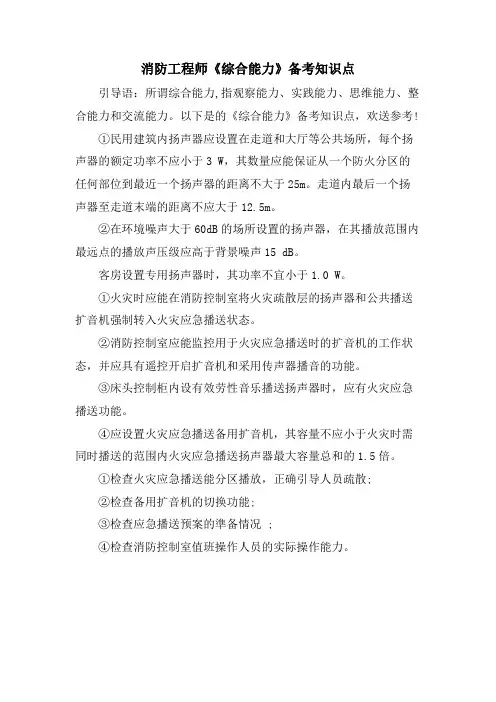 消防工程师《综合能力》备考知识点

引导语：所谓综合能力,指观察能力、实践能力、思维能力、整合能力和交流能力。以下是的《综合能力》备考知识点，欢送参考!

①民用建筑内扬声器应设置在走道和大厅等公共场所，每个扬声器的额定功率不应小于 3 W，其数量应能保证从一个防火分区的任何部位到最近一个扬声器的距离不大于 25m。走道内最后一个扬声器至走道末端的距离不应大于 12.5m。

②在环境噪声大于 60dB 的场所设置的扬声器，在其播放范围内最远点的播放声压级应高于背景噪声 15 dB。

客房设置专用扬声器时，其功率不宜小于 1.0 W。

①火灾时应能在消防控制室将火灾疏散层的扬声器和公共播送扩音机强制转入火灾应急播送状态。

②消防控制室应能监控用于火灾应急播送时的扩音机的工作状态，并应具有遥控开启扩音机和采用传声器播音的功能。

③床头控制柜内设有效劳性音乐播送扬声器时，应有火灾应急播送功能。

④应设置火灾应急播送备用扩音机，其容量不应小于火灾时需同时播送的范围内火灾应急播送扬声器最大容量总和的 1.5 倍。

①检查火灾应急播送能分区播放，正确引导人员疏散;

②检查备用扩音机的切换功能;

③检查应急播送预案的準备情况 ;

④检查消防控制室值班操作人员的实际操作能力。